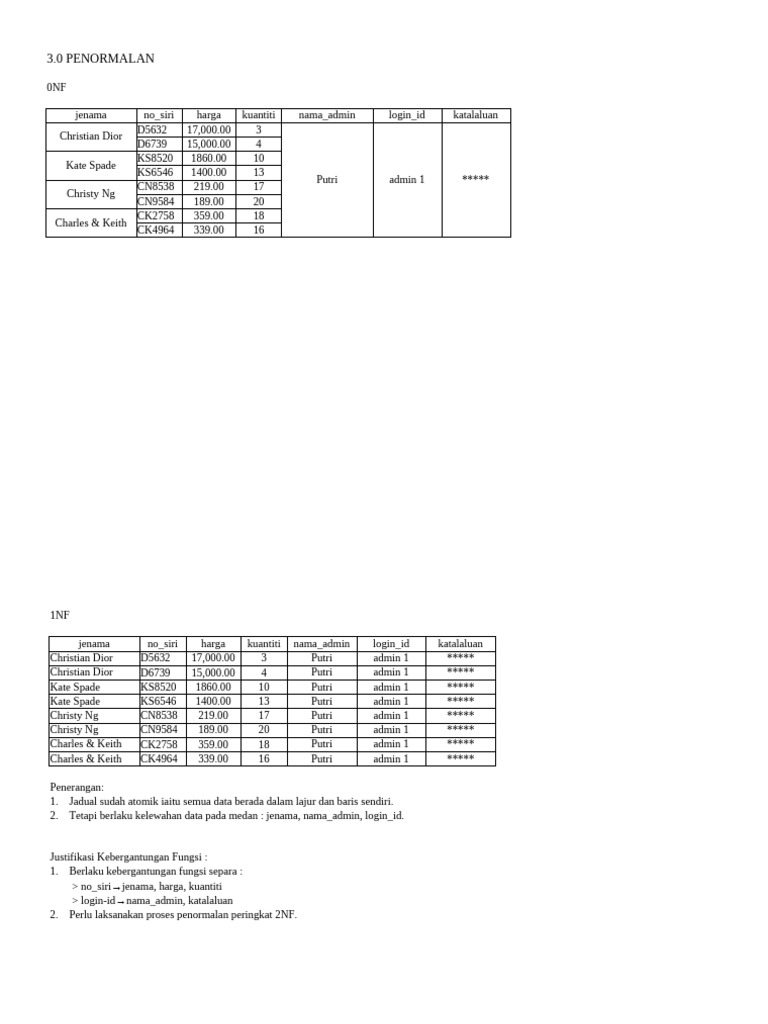 3.0 PENORMALAN

0NF

| jenama | no_siri | harga | kuantiti | nama_admin | login_id | katalaluan |
|---|---|---|---|---|---|---|
| Christian Dior | D5632 | 17,000.00 | 3 | Putri | admin 1 | ***** |
| | D6739 | 15,000.00 | 4 | | | |
| Kate Spade | KS8520 | 1860.00 | 10 | | | |
| | KS6546 | 1400.00 | 13 | | | |
| Christy Ng | CN8538 | 219.00 | 17 | | | |
| | CN9584 | 189.00 | 20 | | | |
| Charles & Keith | CK2758 | 359.00 | 18 | | | |
| | CK4964 | 339.00 | 16 | | | |

1NF

| jenama | no_siri | harga | kuantiti | nama_admin | login_id | katalaluan |
|---|---|---|---|---|---|---|
| Christian Dior | D5632 | 17,000.00 | 3 | Putri | admin 1 | ***** |
| Christian Dior | D6739 | 15,000.00 | 4 | Putri | admin 1 | ***** |
| Kate Spade | KS8520 | 1860.00 | 10 | Putri | admin 1 | ***** |
| Kate Spade | KS6546 | 1400.00 | 13 | Putri | admin 1 | ***** |
| Christy Ng | CN8538 | 219.00 | 17 | Putri | admin 1 | ***** |
| Christy Ng | CN9584 | 189.00 | 20 | Putri | admin 1 | ***** |
| Charles & Keith | CK2758 | 359.00 | 18 | Putri | admin 1 | ***** |
| Charles & Keith | CK4964 | 339.00 | 16 | Putri | admin 1 | ***** |

Penerangan:
1. Jadual sudah atomik iaitu semua data berada dalam lajur dan baris sendiri.
2. Tetapi berlaku kelewahan data pada medan : jenama, nama_admin, login_id.

Justifikasi Kebergantungan Fungsi :
1. Berlaku kebergantungan fungsi separa :
> no_siri → jenama, harga, kuantiti
> login-id → nama_admin, katalaluan
2. Perlu laksanakan proses penormalan peringkat 2NF.